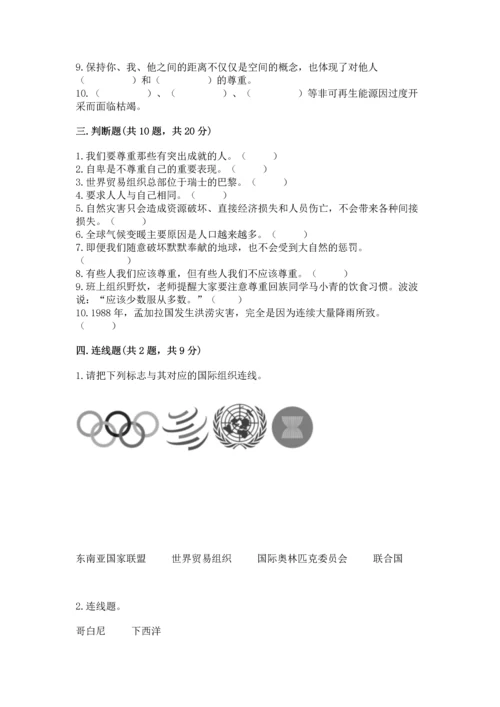 9. 保持你、我、他之间的距离不仅仅是空间的概念，也体现了对他人（　　　　）和（　　　　）的尊重。
10.（　　　　）、（　　　　）、（　　　　）等非可再生能源因过度开采而面临枯竭。

三. 判断题(共 10 题，共 20 分)

1. 我们要尊重那些有突出成就的人。（　　）
2. 自卑是不尊重自己的重要表现。（　　）
3. 世界贸易组织总部位于瑞士的巴黎。（　　）
4. 要求人人与自己相同。（　　）
5. 自然灾害只会造成资源破坏、直接经济损失和人员伤亡，不会带来各种间接损失。（　　）
6. 全球气候变暖主要原因是人口越来越多。（　　）
7. 即便我们随意破坏默默奉献的地球，也不会受到大自然的惩罚。（　　）
8. 有些人我们应该尊重，但有些人我们不应该尊重。（　　）
9. 班上组织野炊，老师提醒大家要注意尊重回族同学马小青的饮食习惯。波波说：“应该少数服从多数。”（　　）
10. 1988 年，孟加拉国发生洪涝灾害，完全是因为连续大量降雨所致。（　　）

四. 连线题(共 2 题，共 9 分)

1. 请把下列标志与其对应的国际组织连线。

东南亚国家联盟　　世界贸易组织　　国际奥林匹克委员会　　联合国

2. 连线题。

哥白尼　　下西洋